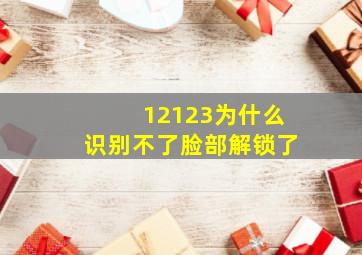 12123为什么
识别不了脸部解锁了